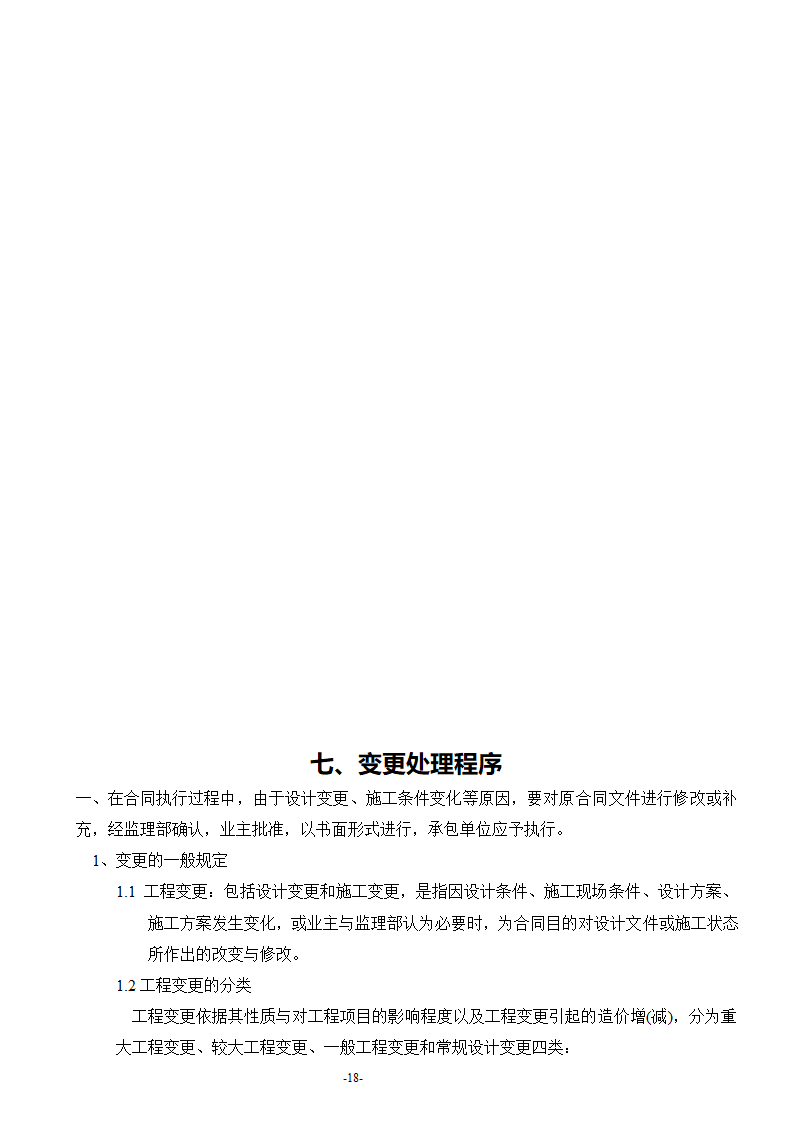 七、变更处理程序

一、在合同执行过程中，由于设计变更、施工条件变化等原因，要对原合同文件进行修改或补充，经监理部确认，业主批准，以书面形式进行，承包单位应予执行。

1、变更的一般规定

1.1 工程变更：包括设计变更和施工变更，是指因设计条件、施工现场条件、设计方案、施工方案发生变化，或业主与监理部认为必要时，为合同目的对设计文件或施工状态所作出的改变与修改。

1.2 工程变更的分类

工程变更依据其性质与对工程项目的影响程度以及工程变更引起的造价增(减)，分为重大工程变更、较大工程变更、一般工程变更和常规设计变更四类：

-18-